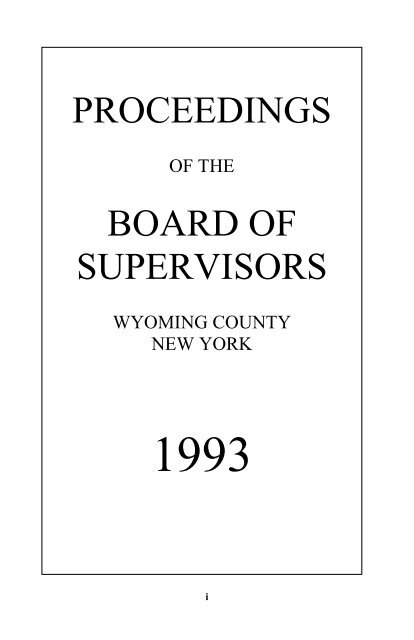 PROCEEDINGS

OF THE

BOARD OF SUPERVISORS

WYOMING COUNTY
NEW YORK

1993

i